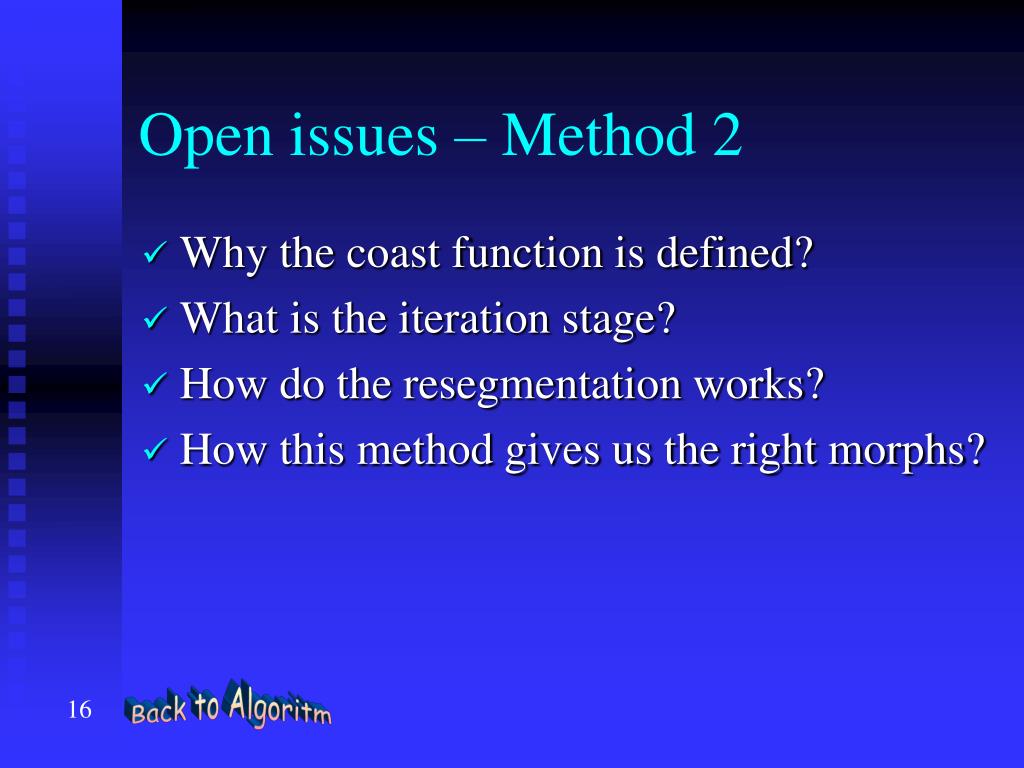 Open issues – Method 2

✓ Why the coast function is defined?
✓ What is the iteration stage?
✓ How do the resegmentation works?
✓ How this method gives us the right morphs?

16

Back to Algoritm